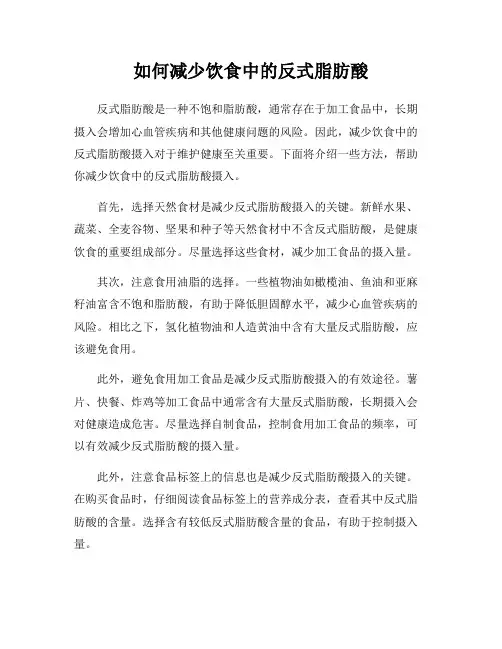 如何减少饮食中的反式脂肪酸

反式脂肪酸是一种不饱和脂肪酸，通常存在于加工食品中，长期摄入会增加心血管疾病和其他健康问题的风险。因此，减少饮食中的反式脂肪酸摄入对于维护健康至关重要。下面将介绍一些方法，帮助你减少饮食中的反式脂肪酸摄入。

首先，选择天然食材是减少反式脂肪酸摄入的关键。新鲜水果、蔬菜、全麦谷物、坚果和种子等天然食材中不含反式脂肪酸，是健康饮食的重要组成部分。尽量选择这些食材，减少加工食品的摄入量。

其次，注意食用油脂的选择。一些植物油如橄榄油、鱼油和亚麻籽油富含不饱和脂肪酸，有助于降低胆固醇水平，减少心血管疾病的风险。相比之下，氢化植物油和人造黄油中含有大量反式脂肪酸，应该避免食用。

此外，避免食用加工食品是减少反式脂肪酸摄入的有效途径。薯片、快餐、炸鸡等加工食品中通常含有大量反式脂肪酸，长期摄入会对健康造成危害。尽量选择自制食品，控制食用加工食品的频率，可以有效减少反式脂肪酸的摄入量。

此外，注意食品标签上的信息也是减少反式脂肪酸摄入的关键。在购买食品时，仔细阅读食品标签上的营养成分表，查看其中反式脂肪酸的含量。选择含有较低反式脂肪酸含量的食品，有助于控制摄入量。